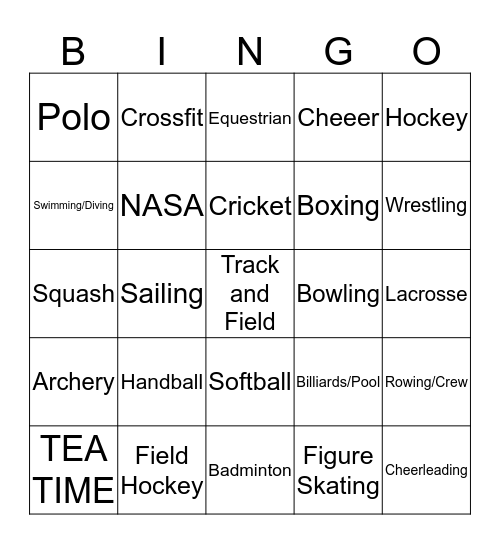 | B | I | N | G | O |
|---|---|---|---|---|
| Polo | Crossfit | Equestrian | Cheeer | Hockey |
| Swimming/Diving | NASA | Cricket | Boxing | Wrestling |
| Squash | Sailing | Track and Field | Bowling | Lacrosse |
| Archery | Handball | Softball | Billiards/Pool | Rowing/Crew |
| TEA TIME | Field Hockey | Badminton | Figure Skating | Cheerleading |